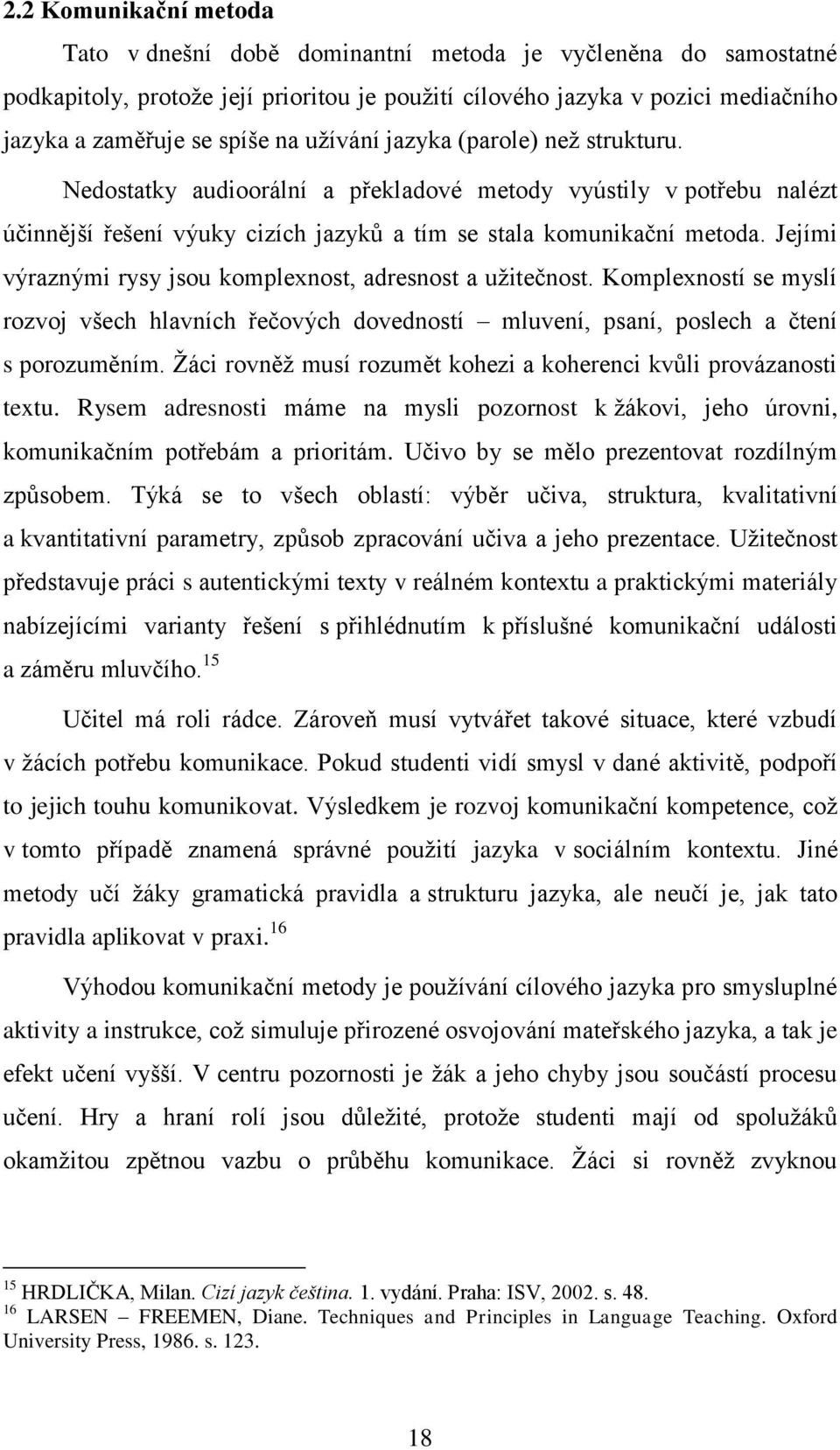 2.2 Komunikační metoda

Tato v dnešní době dominantní metoda je vyčleněna do samostatné podkapitoly, protože její prioritou je použití cílového jazyka v pozici mediačního jazyka a zaměřuje se spíše na užívání jazyka (parole) než strukturu. Nedostatky audioorální a překladové metody vyústily v potřebu nalézt účinnější řešení výuky cizích jazyků a tím se stala komunikační metoda. Jejími výraznými rysy jsou komplexnost, adresnost a užitečnost. Komplexností se myslí rozvoj všech hlavních řečových dovedností – mluvení, psaní, poslech a čtení s porozuměním. Žáci rovněž musí rozumět kohezi a koherenci kvůli provázanosti textu. Rysem adresnosti máme na mysli pozornost k žákovi, jeho úrovni, komunikačním potřebám a prioritám. Učivo by se mělo prezentovat rozdílným způsobem. Týká se to všech oblastí: výběr učiva, struktura, kvalitativní a kvantitativní parametry, způsob zpracování učiva a jeho prezentace. Užitečnost představuje práci s autentickými texty v reálném kontextu a praktickými materiály nabízejícími varianty řešení s přihlédnutím k příslušné komunikační události a záměru mluvčího.$^{15}$

Učitel má roli rádce. Zároveň musí vytvářet takové situace, které vzbudí v žácích potřebu komunikace. Pokud studenti vidí smysl v dané aktivitě, podpoří to jejich touhu komunikovat. Výsledkem je rozvoj komunikační kompetence, což v tomto případě znamená správné použití jazyka v sociálním kontextu. Jiné metody učí žáky gramatická pravidla a strukturu jazyka, ale neučí je, jak tato pravidla aplikovat v praxi.$^{16}$

Výhodou komunikační metody je používání cílového jazyka pro smysluplné aktivity a instrukce, což simuluje přirozené osvojování mateřského jazyka, a tak je efekt učení vyšší. V centru pozornosti je žák a jeho chyby jsou součástí procesu učení. Hry a hraní rolí jsou důležité, protože studenti mají od spolužáků okamžitou zpětnou vazbu o průběhu komunikace. Žáci si rovněž zvyknou

$^{15}$ HRDLIČKA, Milan. Cizí jazyk čeština. 1. vydání. Praha: ISV, 2002. s. 48.
$^{16}$ LARSEN – FREEMEN, Diane. Techniques and Principles in Language Teaching. Oxford University Press, 1986. s. 123.

18